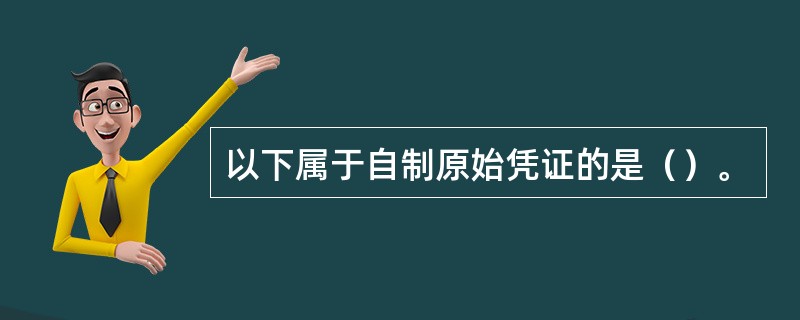 以下属于自制原始凭证的是（）。